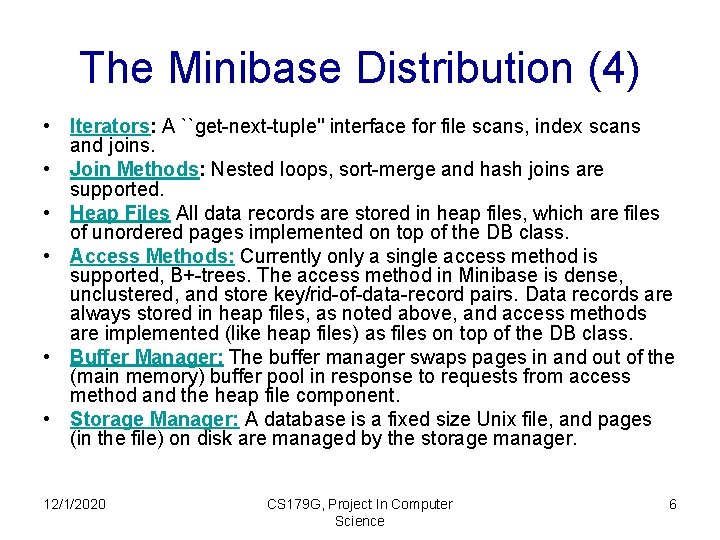 The Minibase Distribution (4)

• Iterators: A ``get-next-tuple" interface for file scans, index scans and joins.
• Join Methods: Nested loops, sort-merge and hash joins are supported.
• Heap Files All data records are stored in heap files, which are files of unordered pages implemented on top of the DB class.
• Access Methods: Currently only a single access method is supported, B+-trees. The access method in Minibase is dense, unclustered, and store key/rid-of-data-record pairs. Data records are always stored in heap files, as noted above, and access methods are implemented (like heap files) as files on top of the DB class.
• Buffer Manager: The buffer manager swaps pages in and out of the (main memory) buffer pool in response to requests from access method and the heap file component.
• Storage Manager: A database is a fixed size Unix file, and pages (in the file) on disk are managed by the storage manager.

12/1/2020 CS179G, Project In Computer Science 6